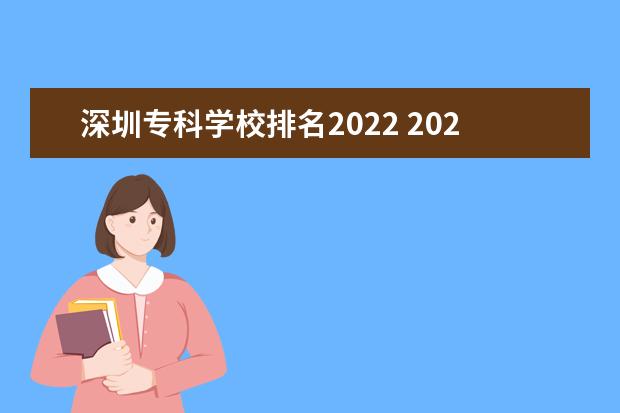 深圳专科学校排名2022 202